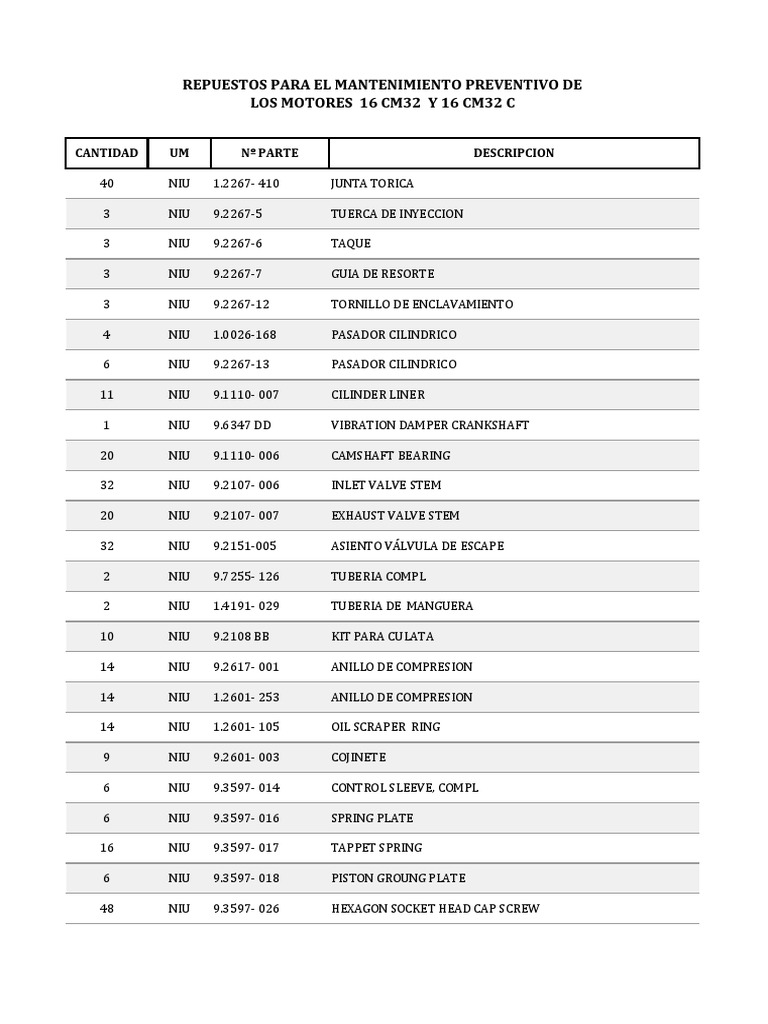 REPUESTOS PARA EL MANTENIMIENTO PREVENTIVO DE LOS MOTORES 16 CM32 Y 16 CM32 C

| CANTIDAD | UM | Nº PARTE | DESCRIPCION |
|---|---|---|---|
| 40 | NIU | 1.2267- 410 | JUNTA TORICA |
| 3 | NIU | 9.2267-5 | TUERCA DE INYECCION |
| 3 | NIU | 9.2267-6 | TAQUE |
| 3 | NIU | 9.2267-7 | GUIA DE RESORTE |
| 3 | NIU | 9.2267-12 | TORNILLO DE ENCLAVAMIENTO |
| 4 | NIU | 1.0026-168 | PASADOR CILINDRICO |
| 6 | NIU | 9.2267-13 | PASADOR CILINDRICO |
| 11 | NIU | 9.1110- 007 | CILINDER LINER |
| 1 | NIU | 9.6347 DD | VIBRATION DAMPER CRANKSHAFT |
| 20 | NIU | 9.1110- 006 | CAMSHAFT BEARING |
| 32 | NIU | 9.2107- 006 | INLET VALVE STEM |
| 20 | NIU | 9.2107- 007 | EXHAUST VALVE STEM |
| 32 | NIU | 9.2151-005 | ASIENTO VÁLVULA DE ESCAPE |
| 2 | NIU | 9.7255- 126 | TUBERIA COMPL |
| 2 | NIU | 1.4191- 029 | TUBERIA DE MANGUERA |
| 10 | NIU | 9.2108 BB | KIT PARA CULATA |
| 14 | NIU | 9.2617- 001 | ANILLO DE COMPRESION |
| 14 | NIU | 1.2601- 253 | ANILLO DE COMPRESION |
| 14 | NIU | 1.2601- 105 | OIL SCRAPER RING |
| 9 | NIU | 9.2601- 003 | COJINETE |
| 6 | NIU | 9.3597- 014 | CONTROL SLEEVE, COMPL |
| 6 | NIU | 9.3597- 016 | SPRING PLATE |
| 16 | NIU | 9.3597- 017 | TAPPET SPRING |
| 6 | NIU | 9.3597- 018 | PISTON GROUNG PLATE |
| 48 | NIU | 9.3597- 026 | HEXAGON SOCKET HEAD CAP SCREW |